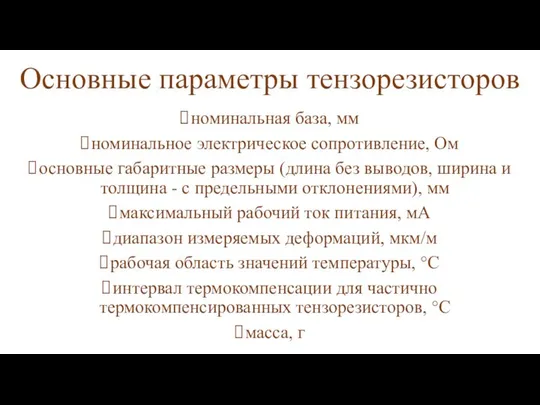 Основные параметры тензорезисторов

номинальная база, мм

номинальное электрическое сопротивление, Ом

основные габаритные размеры (длина без выводов, ширина и толщина - с предельными отклонениями), мм

максимальный рабочий ток питания, мА

диапазон измеряемых деформаций, мкм/м

рабочая область значений температуры, °С

интервал термокомпенсации для частично термокомпенсированных тензорезисторов, °С

масса, г